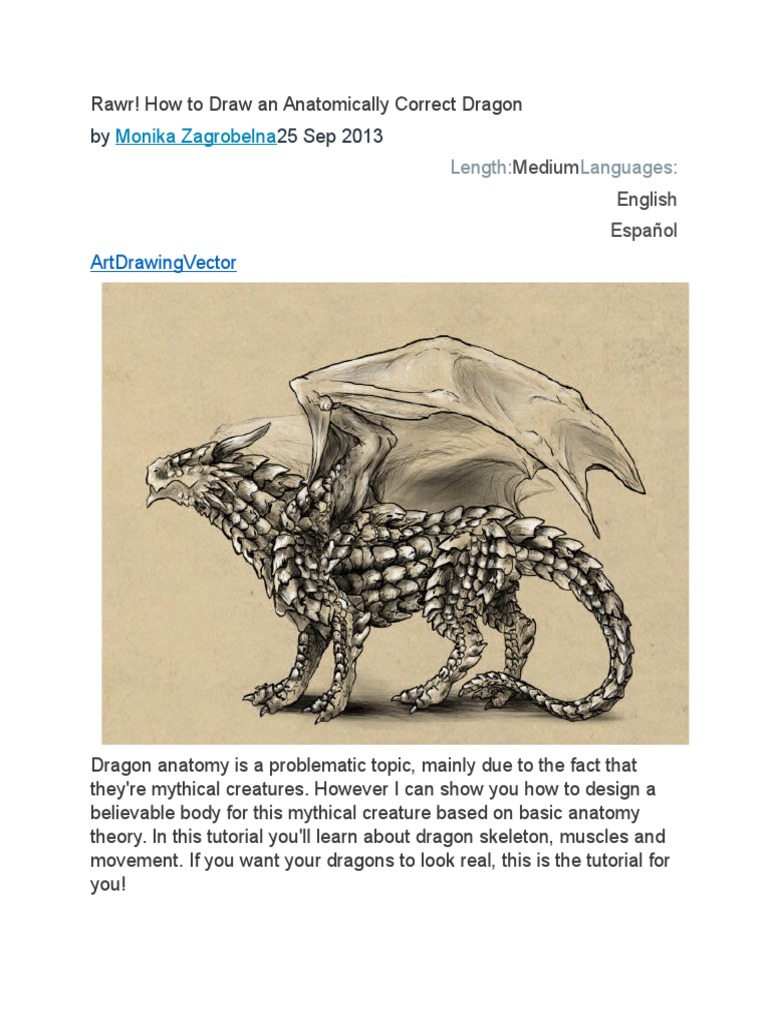 Rawr! How to Draw an Anatomically Correct Dragon

by Monika Zagrobelna25 Sep 2013

Length:MediumLanguages:

English

Español

ArtDrawingVector

Dragon anatomy is a problematic topic, mainly due to the fact that they're mythical creatures. However I can show you how to design a believable body for this mythical creature based on basic anatomy theory. In this tutorial you'll learn about dragon skeleton, muscles and movement. If you want your dragons to look real, this is the tutorial for you!